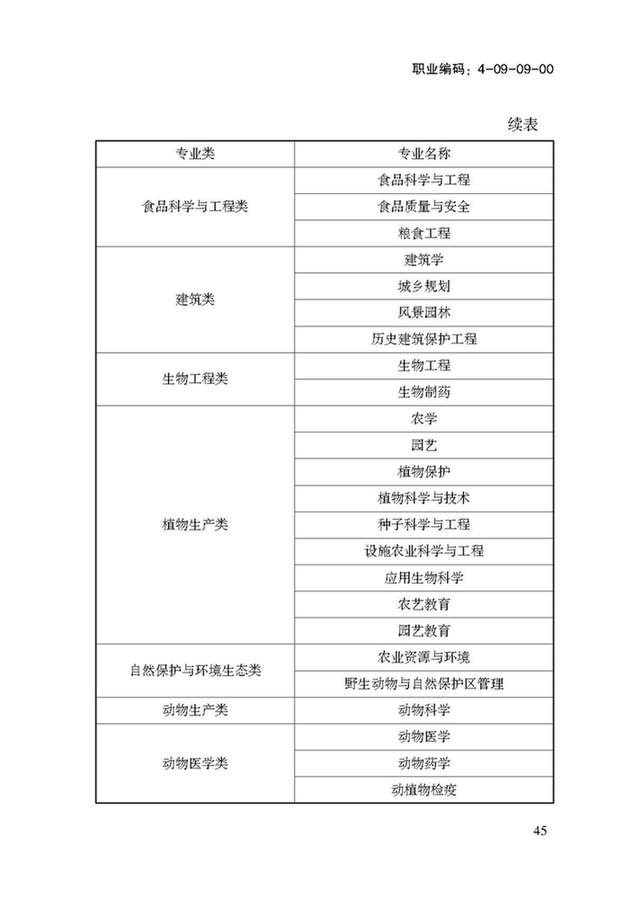 职业编码：4-09-09-00

续表

| 专业类 | 专业名称 |
|---|---|
| 食品科学与工程类 | 食品科学与工程 |
| | 食品质量与安全 |
| | 粮食工程 |
| 建筑类 | 建筑学 |
| | 城乡规划 |
| | 风景园林 |
| | 历史建筑保护工程 |
| 生物工程类 | 生物工程 |
| | 生物制药 |
| 植物生产类 | 农学 |
| | 园艺 |
| | 植物保护 |
| | 植物科学与技术 |
| | 种子科学与工程 |
| | 设施农业科学与工程 |
| | 应用生物科学 |
| | 农艺教育 |
| | 园艺教育 |
| 自然保护与环境生态类 | 农业资源与环境 |
| | 野生动物与自然保护区管理 |
| 动物生产类 | 动物科学 |
| 动物医学类 | 动物医学 |
| | 动物药学 |
| | 动植物检疫 |

45